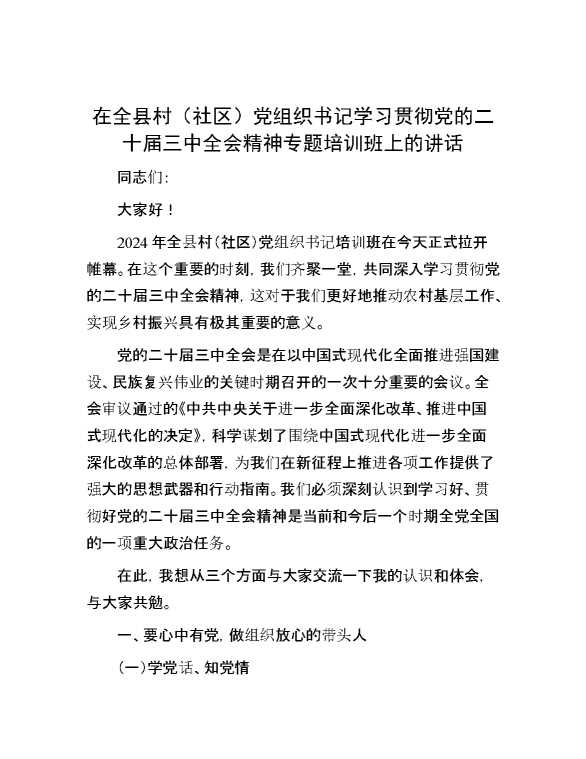 在全县村（社区）党组织书记学习贯彻党的二十届三中全会精神专题培训班上的讲话

同志们：

大家好！

2024年全县村（社区）党组织书记培训班在今天正式拉开帷幕。在这个重要的时刻，我们齐聚一堂，共同深入学习贯彻党的二十届三中全会精神，这对于我们更好地推动农村基层工作、实现乡村振兴具有极其重要的意义。

党的二十届三中全会是在以中国式现代化全面推进强国建设、民族复兴伟业的关键时期召开的一次十分重要的会议。全会审议通过的《中共中央关于进一步全面深化改革、推进中国式现代化的决定》，科学谋划了围绕中国式现代化进一步全面深化改革的总体部署，为我们在新征程上推进各项工作提供了强大的思想武器和行动指南。我们必须深刻认识到学习好、贯彻好党的二十届三中全会精神是当前和今后一个时期全党全国的一项重大政治任务。

在此，我想从三个方面与大家交流一下我的认识和体会，与大家共勉。

一、要心中有党，做组织放心的带头人

（一）学党话、知党情